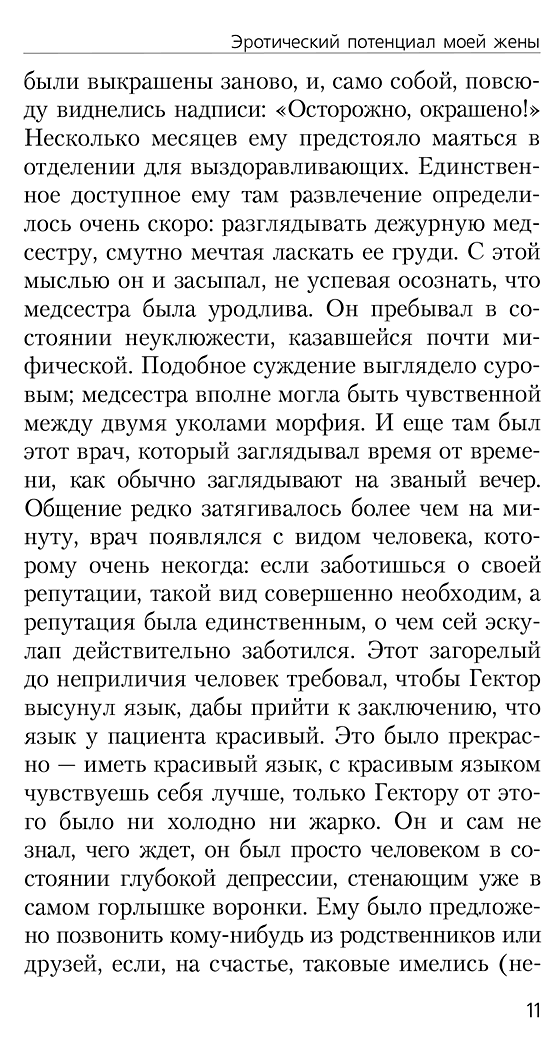 Эротический потенциал моей жены

были выкрашены заново, и, само собой, повсюду виднелись надписи: «Осторожно, окрашено!» Несколько месяцев ему предстояло маяться в отделении для выздоравливающих. Единственное доступное ему там развлечение определилось очень скоро: разглядывать дежурную медсестру, смутно мечтая ласкать ее груди. С этой мыслью он и засыпал, не успевая осознать, что медсестра была уродлива. Он пребывал в состоянии неуклюжести, казавшейся почти мифической. Подобное суждение выглядело суровым; медсестра вполне могла быть чувственной между двумя уколами морфия. И еще там был этот врач, который заглядывал время от времени, как обычно заглядывают на званый вечер. Общение редко затягивалось более чем на минуту, врач появлялся с видом человека, которому очень некогда: если заботишься о своей репутации, такой вид совершенно необходим, а репутация была единственным, о чем сей эскулап действительно заботился. Этот загорелый до неприличия человек требовал, чтобы Гектор высунул язык, дабы прийти к заключению, что язык у пациента красивый. Это было прекрасно — иметь красивый язык, с красивым языком чувствуешь себя лучше, только Гектору от этого было ни холодно ни жарко. Он и сам не знал, чего ждет, он был просто человеком в состоянии глубокой депрессии, стенающим уже в самом горлышке воронки. Ему было предложено позвонить кому-нибудь из родственников или друзей, если, на счастье, таковые имелись (не-

11